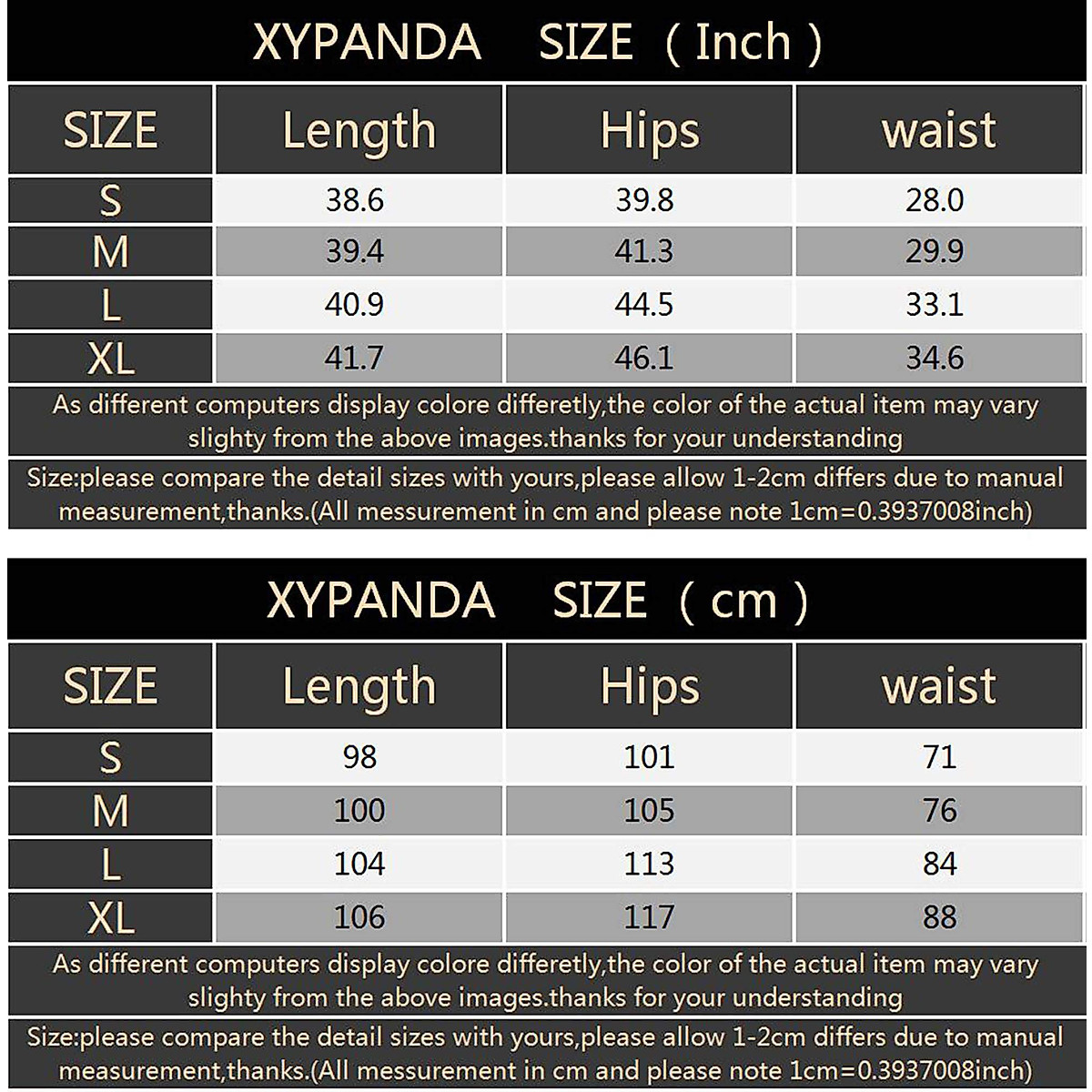 XYPANDA SIZE ( Inch )

| SIZE | Length | Hips | waist |
|---|---|---|---|
| S | 38.6 | 39.8 | 28.0 |
| M | 39.4 | 41.3 | 29.9 |
| L | 40.9 | 44.5 | 33.1 |
| XL | 41.7 | 46.1 | 34.6 |

As different computers display colore differetly,the color of the actual item may vary slighty from the above images.thanks for your understanding

Size:please compare the detail sizes with yours,please allow 1-2cm differs due to manual measurement,thanks.(All messurement in cm and please note 1cm=0.3937008inch)

XYPANDA SIZE ( cm )

| SIZE | Length | Hips | waist |
|---|---|---|---|
| S | 98 | 101 | 71 |
| M | 100 | 105 | 76 |
| L | 104 | 113 | 84 |
| XL | 106 | 117 | 88 |

As different computers display colore differetly,the color of the actual item may vary slighty from the above images.thanks for your understanding

Size:please compare the detail sizes with yours,please allow 1-2cm differs due to manual measurement,thanks.(All messurement in cm and please note 1cm=0.3937008inch)